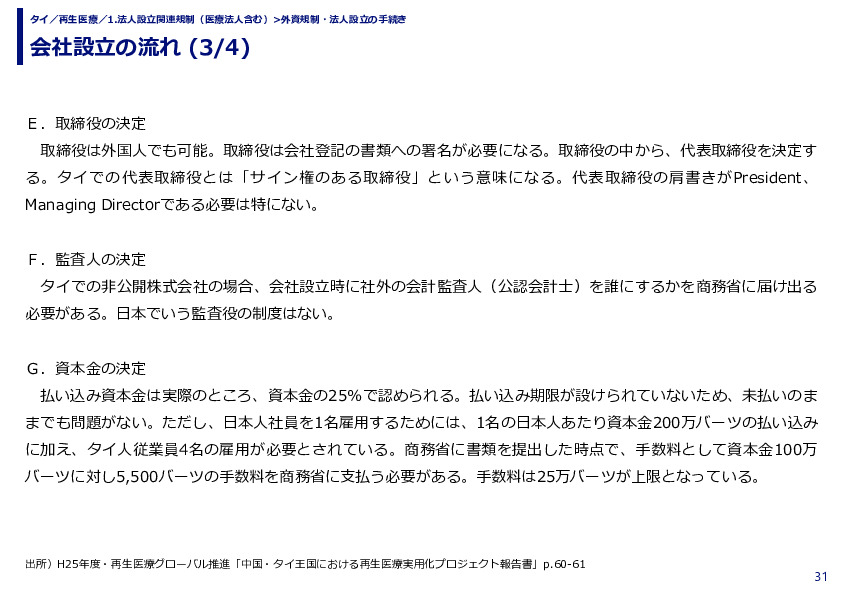 タイ／再生医療／1.法人設立関連規制（医療法人含む）>外資規制・法人設立の手続き

会社設立の流れ (3/4)

E．取締役の決定
取締役は外国人でも可能。取締役は会社登記の書類への署名が必要になる。取締役の中から、代表取締役を決定する。タイでの代表取締役とは「サイン権のある取締役」という意味になる。代表取締役の肩書きがPresident、Managing Directorである必要は特にない。

F．監査人の決定
タイでの非公開株式会社の場合、会社設立時に社外の会計監査人（公認会計士）を誰にするかを商務省に届け出る必要がある。日本でいう監査役の制度はない。

G．資本金の決定
払い込み資本金は実際のところ、資本金の25%で認められる。払い込み期限が設けられていないため、未払いのままでも問題がない。ただし、日本人社員を1名雇用するためには、1名の日本人あたり資本金200万バーツの払い込みに加え、タイ人従業員4名の雇用が必要とされている。商務省に書類を提出した時点で、手数料として資本金100万バーツに対し5,500バーツの手数料を商務省に支払う必要がある。手数料は25万バーツが上限となっている。

出所）H25年度・再生医療グローバル推進「中国・タイ王国における再生医療実用化プロジェクト報告書」p.60-61

31